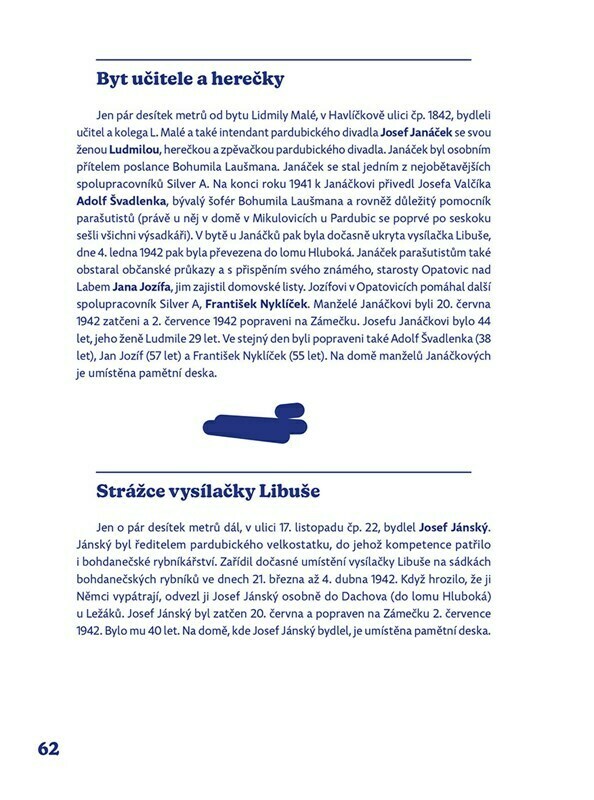 Byt učitele a herečky

Jen pár desítek metrů od bytu Lidmily Malé, v Havlíčkově ulici čp. 1842, bydleli učitel a kolega L. Malé a také intendant pardubického divadla Josef Janáček se svou ženou Ludmilou, herečkou a zpěvačkou pardubického divadla. Janáček byl osobním přítelem poslance Bohumila Laušmana. Janáček se stal jedním z nejobětavějších spolupracovníků Silver A. Na konci roku 1941 k Janáčkovi přivedl Josefa Valčíka Adolf Švadlenka, bývalý šofér Bohumila Laušmana a rovněž důležitý pomocník parašutistů (právě u něj v domě v Mikulovicích u Pardubic se poprvé po seskoku sešli všichni výsadkáři). V bytě u Janáčků pak byla dočasně ukryta vysílačka Libuše, dne 4. ledna 1942 pak byla převezena do lomu Hluboká. Janáček parašutistům také obstaral občanské průkazy a s přispěním svého známého, starosty Opatovic nad Labem Jana Jozífa, jim zajistil domovské listy. Jozífovi v Opatovicích pomáhal další spolupracovník Silver A, František Nyklíček. Manželé Janáčkovi byli 20. června 1942 zatčeni a 2. července 1942 popraveni na Zámečku. Josefu Janáčkovi bylo 44 let, jeho ženě Ludmile 29 let. Ve stejný den byli popraveni také Adolf Švadlenka (38 let), Jan Jozíf (57 let) a František Nyklíček (55 let). Na domě manželů Janáčkových je umístěna pamětní deska.

Strážce vysílačky Libuše

Jen o pár desítek metrů dál, v ulici 17. listopadu čp. 22, bydlel Josef Jánský. Jánský byl ředitelem pardubického velkostatku, do jehož kompetence patřilo i bohdanečské rybníkářství. Zařídil dočasné umístění vysílačky Libuše na sádkách bohdanečských rybníků ve dnech 21. března až 4. dubna 1942. Když hrozilo, že ji Němci vypátrají, odvezl ji Josef Jánský osobně do Dachova (do lomu Hluboká) u Ležáků. Josef Jánský byl zatčen 20. června a popraven na Zámečku 2. července 1942. Bylo mu 40 let. Na domě, kde Josef Jánský bydlel, je umístěna pamětní deska.

62